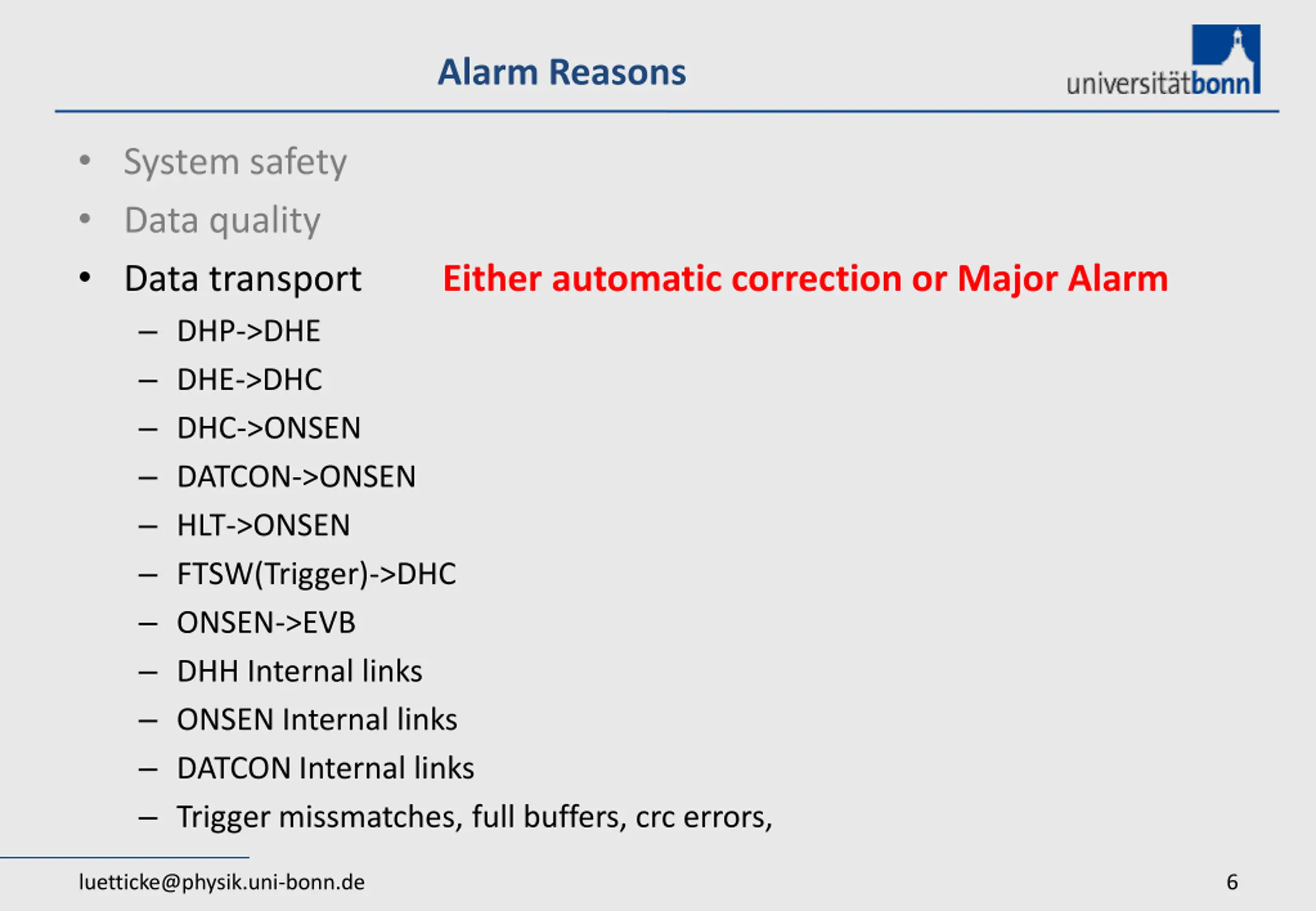 Alarm Reasons

universitätbonn

• System safety
• Data quality
• Data transport

Either automatic correction or Major Alarm

– DHP->DHE
– DHE->DHC
– DHC->ONSEN
– DATCON->ONSEN
– HLT->ONSEN
– FTSW(Trigger)->DHC
– ONSEN->EVB
– DHH Internal links
– ONSEN Internal links
– DATCON Internal links
– Trigger missmatches, full buffers, crc errors,

luetticke@physik.uni-bonn.de

6